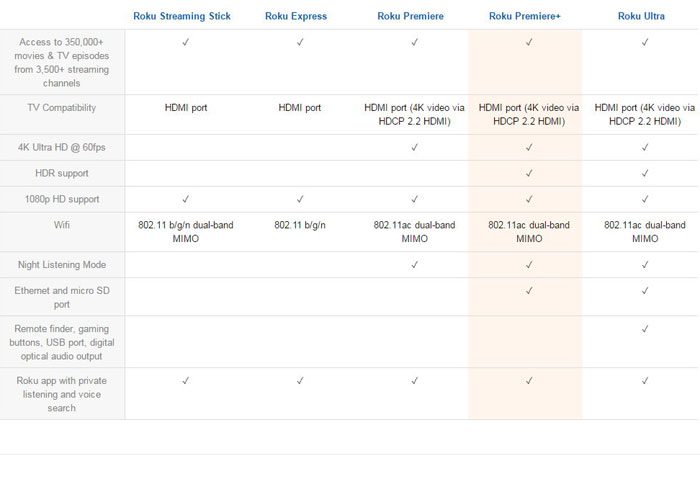 | | Roku Streaming Stick | Roku Express | Roku Premiere | Roku Premiere+ | Roku Ultra |
|---|---|---|---|---|---|
| Access to 350,000+ movies & TV episodes from 3,500+ streaming channels | ✓ | ✓ | ✓ | ✓ | ✓ |
| TV Compatibility | HDMI port | HDMI port | HDMI port (4K video via HDCP 2.2 HDMI) | HDMI port (4K video via HDCP 2.2 HDMI) | HDMI port (4K video via HDCP 2.2 HDMI) |
| 4K Ultra HD @ 60fps | | | ✓ | ✓ | ✓ |
| HDR support | | | | ✓ | ✓ |
| 1080p HD support | ✓ | ✓ | ✓ | ✓ | ✓ |
| Wifi | 802.11 b/g/n dual-band MIMO | 802.11 b/g/n | 802.11ac dual-band MIMO | 802.11ac dual-band MIMO | 802.11ac dual-band MIMO |
| Night Listening Mode | | | ✓ | ✓ | ✓ |
| Ethernet and micro SD port | | | | ✓ | ✓ |
| Remote finder, gaming buttons, USB port, digital optical audio output | | | | | ✓ |
| Roku app with private listening and voice search | ✓ | ✓ | ✓ | ✓ | ✓ |